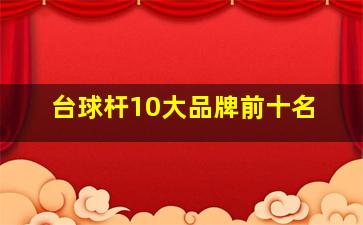 台球杆10大品牌前十名